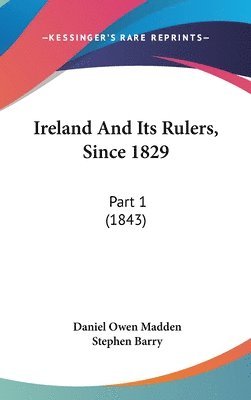 —KESSINGER'S RARE REPRINTS—

Ireland And Its Rulers, Since 1829

Part 1
(1843)

Daniel Owen Madden
Stephen Barry